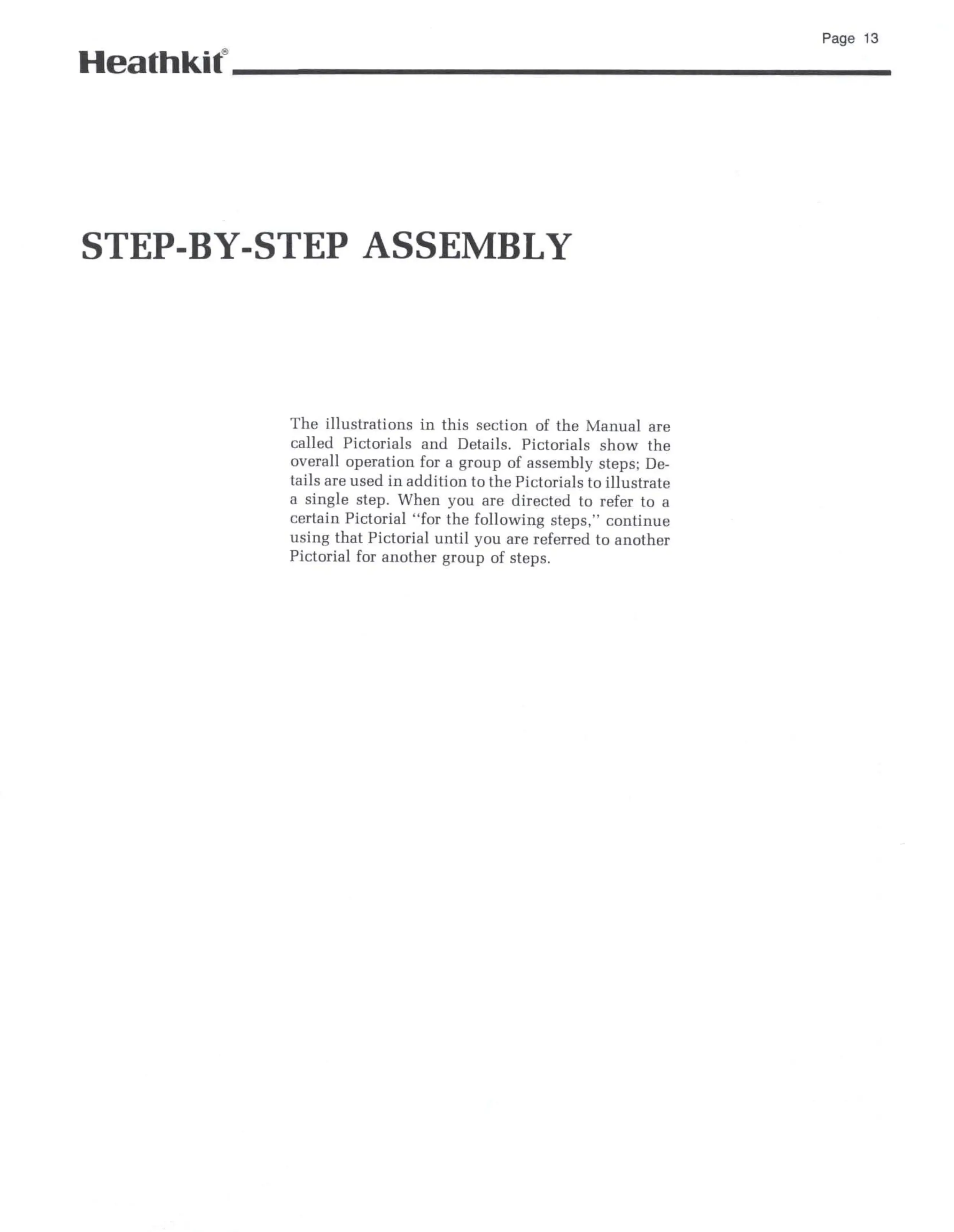 Page 13

Heathkit®

STEP-BY-STEP ASSEMBLY

The illustrations in this section of the Manual are called Pictorials and Details. Pictorials show the overall operation for a group of assembly steps; Details are used in addition to the Pictorials to illustrate a single step. When you are directed to refer to a certain Pictorial "for the following steps," continue using that Pictorial until you are referred to another Pictorial for another group of steps.